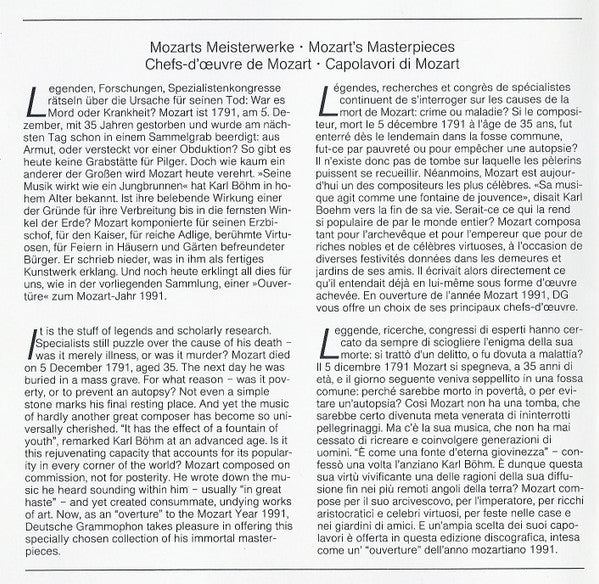 Mozarts Meisterwerke · Mozart's Masterpieces
Chefs-d'œuvre de Mozart · Capolavori di Mozart

Legenden, Forschungen, Spezialistenkongresse rätseln über die Ursache für seinen Tod: War es Mord oder Krankheit? Mozart ist 1791, am 5. Dezember, mit 35 Jahren gestorben und wurde am nächsten Tag schon in einem Sammelgrab beerdigt: aus Armut, oder versteckt vor einer Obduktion? So gibt es heute keine Grabstätte für Pilger. Doch wie kaum ein anderer der Großen wird Mozart heute verehrt. »Seine Musik wirkt wie ein Jungbrunnen« hat Karl Böhm in hohem Alter bekannt. Ist ihre belebende Wirkung einer der Gründe für ihre Verbreitung bis in die fernsten Winkel der Erde? Mozart komponierte für seinen Erzbischof, für den Kaiser, für reiche Adlige, berühmte Virtuosen, für Feiern in Häusern und Gärten befreundeter Bürger. Er schrieb nieder, was in ihm als fertiges Kunstwerk erklang. Und noch heute erklingt all dies für uns, wie in der vorliegenden Sammlung, einer »Ouvertüre« zum Mozart-Jahr 1991.

It is the stuff of legends and scholarly research. Specialists still puzzle over the cause of his death – was it merely illness, or was it murder? Mozart died on 5 December 1791, aged 35. The next day he was buried in a mass grave. For what reason – was it poverty, or to prevent an autopsy? Not even a simple stone marks his final resting place. And yet the music of hardly another great composer has become so universally cherished. "It has the effect of a fountain of youth", remarked Karl Böhm at an advanced age. Is it this rejuvenating capacity that accounts for its popularity in every corner of the world? Mozart composed on commission, not for posterity. He wrote down the music he heard sounding within him – usually "in great haste" – and yet created consummate, undying works of art. Now, as an "overture" to the Mozart Year 1991, Deutsche Grammophon takes pleasure in offering this specially chosen collection of his immortal masterpieces.

Légendes, recherches et congrès de spécialistes continuent de s'interroger sur les causes de la mort de Mozart: crime ou maladie? Si le compositeur, mort le 5 décembre 1791 à l'âge de 35 ans, fut enterré dès le lendemain dans la fosse commune, fut-ce par pauvreté ou pour empêcher une autopsie? Il n'existe donc pas de tombe sur laquelle les pèlerins puissent se recueillir. Néanmoins, Mozart est aujourd'hui un des compositeurs les plus célèbres. «Sa musique agit comme une fontaine de jouvence», disait Karl Boehm vers la fin de sa vie. Serait-ce ce qui la rend si populaire de par le monde entier? Mozart composa tant pour l'archevêque et pour l'empereur que pour de riches nobles et de célèbres virtuoses, à l'occasion de diverses festivités données dans les demeures et jardins de ses amis. Il écrivait alors directement ce qu'il entendait déjà en lui-même sous forme d'œuvre achevée. En ouverture de l'année Mozart 1991, DG vous offre un choix de ses principaux chefs-d'œuvre.

Leggende, ricerche, congressi di esperti hanno cercato da sempre di sciogliere l'enigma della sua morte: si trattò d'un delitto, o fu dovuta a malattia? Il 5 dicembre 1791 Mozart si spegneva, a 35 anni di età, e il giorno seguente veniva seppellito in una fossa comune: perché sarebbe morto in povertà, o per evitare un'autopsia? Così Mozart non ha una tomba, che sarebbe certo divenuta meta venerata di ininterrotti pellegrinaggi. Ma c'è la sua musica, che non ha mai cessato di ricreare e coinvolgere generazioni di uomini. "È come una fonte d'eterna giovinezza" – confessò una volta l'anziano Karl Böhm. È dunque questa sua virtù vivificante una delle ragioni della sua diffusione fin nei più remoti angoli della terra? Mozart compose per il suo arcivescovo, per l'imperatore, per ricchi aristocratici e celebri virtuosi, per feste nelle case e nei giardini di amici. E un'ampia scelta dei suoi capolavori è offerta in questa edizione discografica, intesa come un' "ouverture" dell'anno mozartiano 1991.